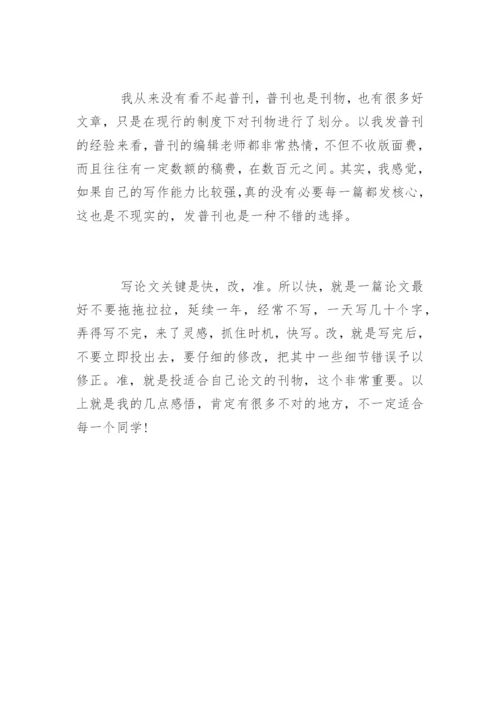 我从来没有看不起普刊，普刊也是刊物，也有很多好文章，只是在现行的制度下对刊物进行了划分。以我发普刊的经验来看，普刊的编辑老师都非常热情，不但不收版面费，而且往往有一定数额的稿费，在数百元之间。其实，我感觉，如果自己的写作能力比较强，真的没有必要每一篇都发核心，这也是不现实的，发普刊也是一种不错的选择。

写论文关键是快，改，准。所以快，就是一篇论文最好不要拖拖拉拉，延续一年，经常不写，一天写几十个字，弄得写不完，来了灵感，抓住时机，快写。改，就是写完后，不要立即投出去，要仔细的修改，把其中一些细节错误予以修正。准，就是投适合自己论文的刊物，这个非常重要。以上就是我的几点感悟，肯定有很多不对的地方，不一定适合每一个同学！